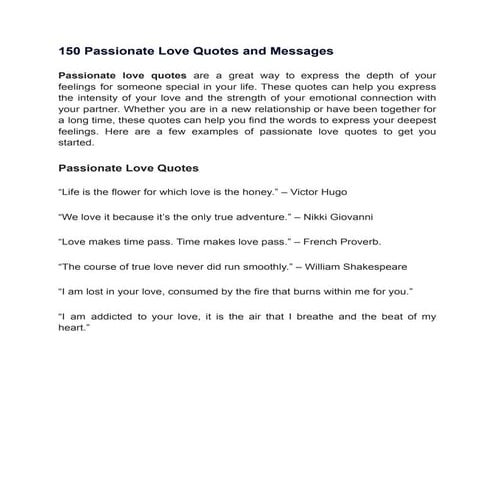 150 Passionate Love Quotes and Messages

Passionate love quotes are a great way to express the depth of your feelings for someone special in your life. These quotes can help you express the intensity of your love and the strength of your emotional connection with your partner. Whether you are in a new relationship or have been together for a long time, these quotes can help you find the words to express your deepest feelings. Here are a few examples of passionate love quotes to get you started.

Passionate Love Quotes

"Life is the flower for which love is the honey." – Victor Hugo

"We love it because it's the only true adventure." – Nikki Giovanni

"Love makes time pass. Time makes love pass." – French Proverb.

"The course of true love never did run smoothly." – William Shakespeare

"I am lost in your love, consumed by the fire that burns within me for you."

"I am addicted to your love, it is the air that I breathe and the beat of my heart."